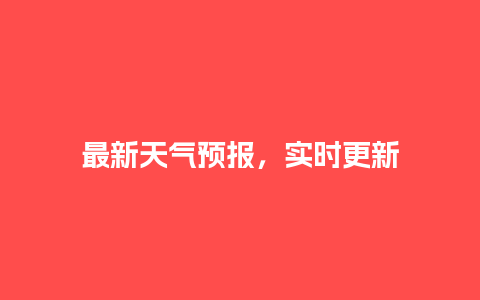 最新天气预报，实时更新